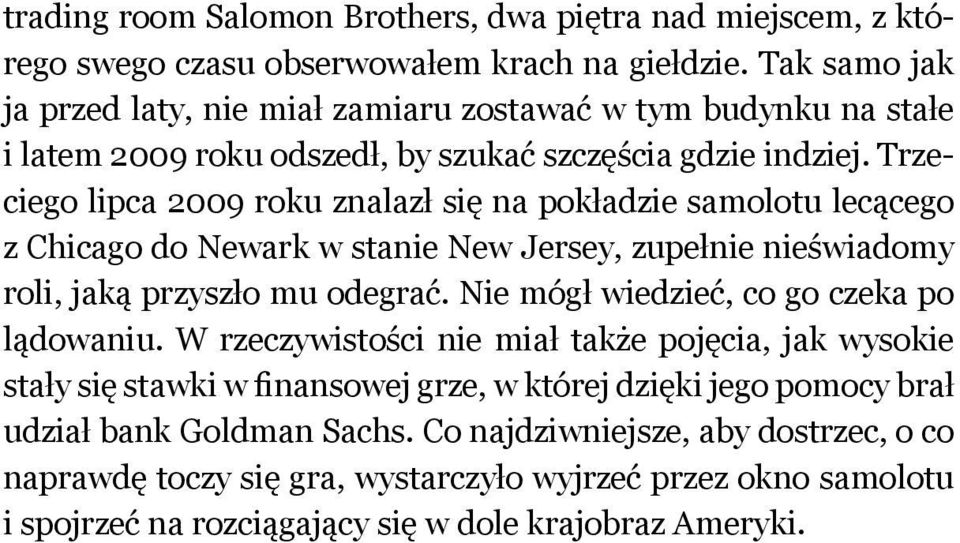 trading room Salomon Brothers, dwa piętra nad miejscem, z którego swego czasu obserwowałem krach na giełdzie. Tak samo jak ja przed laty, nie miał zamiaru zostawać w tym budynku na stałe i latem 2009 roku odszedł, by szukać szczęścia gdzie indziej. Trzeciego lipca 2009 roku znalazł się na pokładzie samolotu lecącego z Chicago do Newark w stanie New Jersey, zupełnie nieświadomy roli, jaką przyszło mu odegrać. Nie mógł wiedzieć, co go czeka po lądowaniu. W rzeczywistości nie miał także pojęcia, jak wysokie stały się stawki w finansowej grze, w której dzięki jego pomocy brał udział bank Goldman Sachs. Co najdziwniejsze, aby dostrzec, o co naprawdę toczy się gra, wystarczyło wyjrzeć przez okno samolotu i spojrzeć na rozciągający się w dole krajobraz Ameryki.